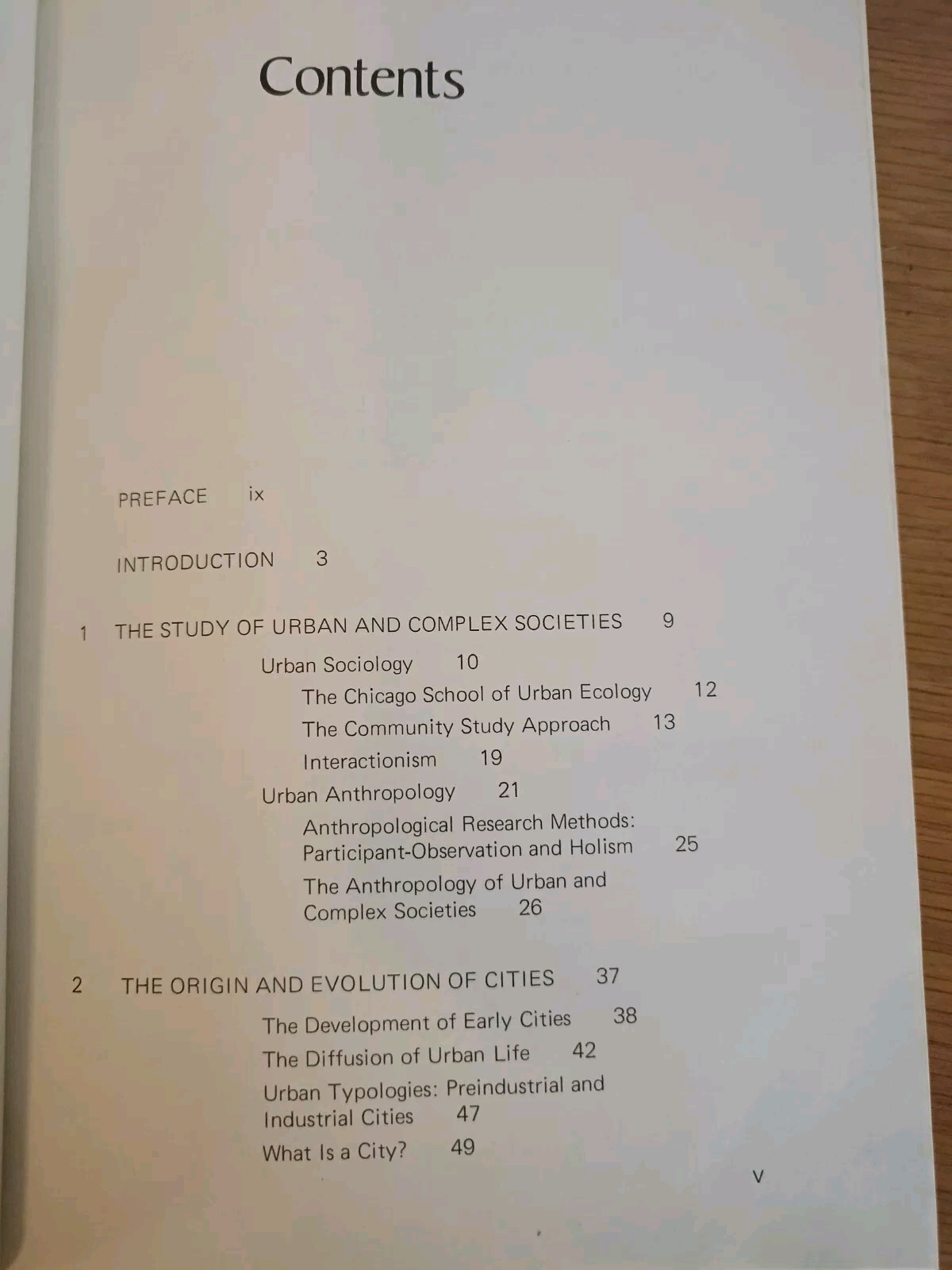 Contents

PREFACE ix

INTRODUCTION 3

1 THE STUDY OF URBAN AND COMPLEX SOCIETIES 9

Urban Sociology 10

The Chicago School of Urban Ecology 12

The Community Study Approach 13

Interactionism 19

Urban Anthropology 21

Anthropological Research Methods: Participant-Observation and Holism 25

The Anthropology of Urban and Complex Societies 26

2 THE ORIGIN AND EVOLUTION OF CITIES 37

The Development of Early Cities 38

The Diffusion of Urban Life 42

Urban Typologies: Preindustrial and Industrial Cities 47

What Is a City? 49

v